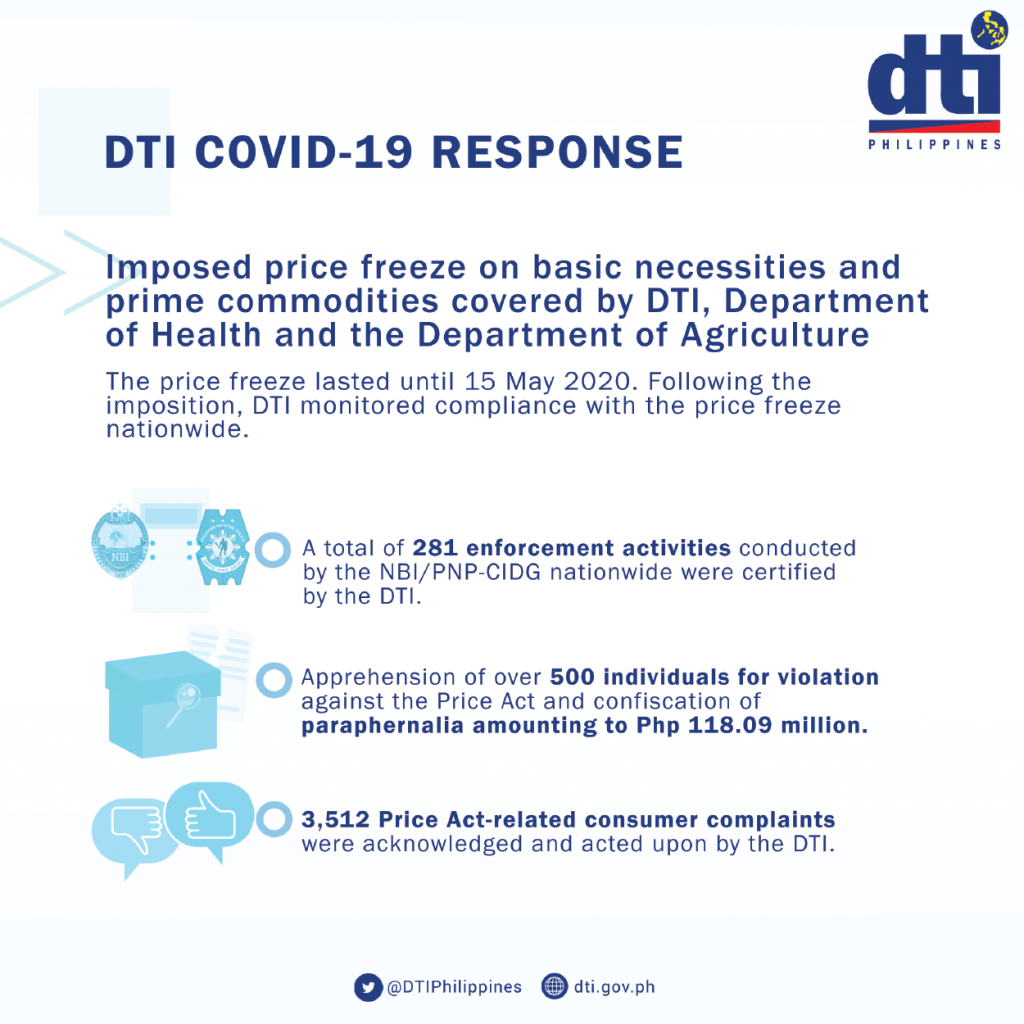 dti
PHILIPPINES

DTI COVID-19 RESPONSE

Imposed price freeze on basic necessities and prime commodities covered by DTI, Department of Health and the Department of Agriculture

The price freeze lasted until 15 May 2020. Following the imposition, DTI monitored compliance with the price freeze nationwide.

NBI

A total of 281 enforcement activities conducted by the NBI/PNP-CIDG nationwide were certified by the DTI.

Apprehension of over 500 individuals for violation against the Price Act and confiscation of paraphernalia amounting to Php 118.09 million.

3,512 Price Act-related consumer complaints were acknowledged and acted upon by the DTI.

@DTIPhilippines dti.gov.ph